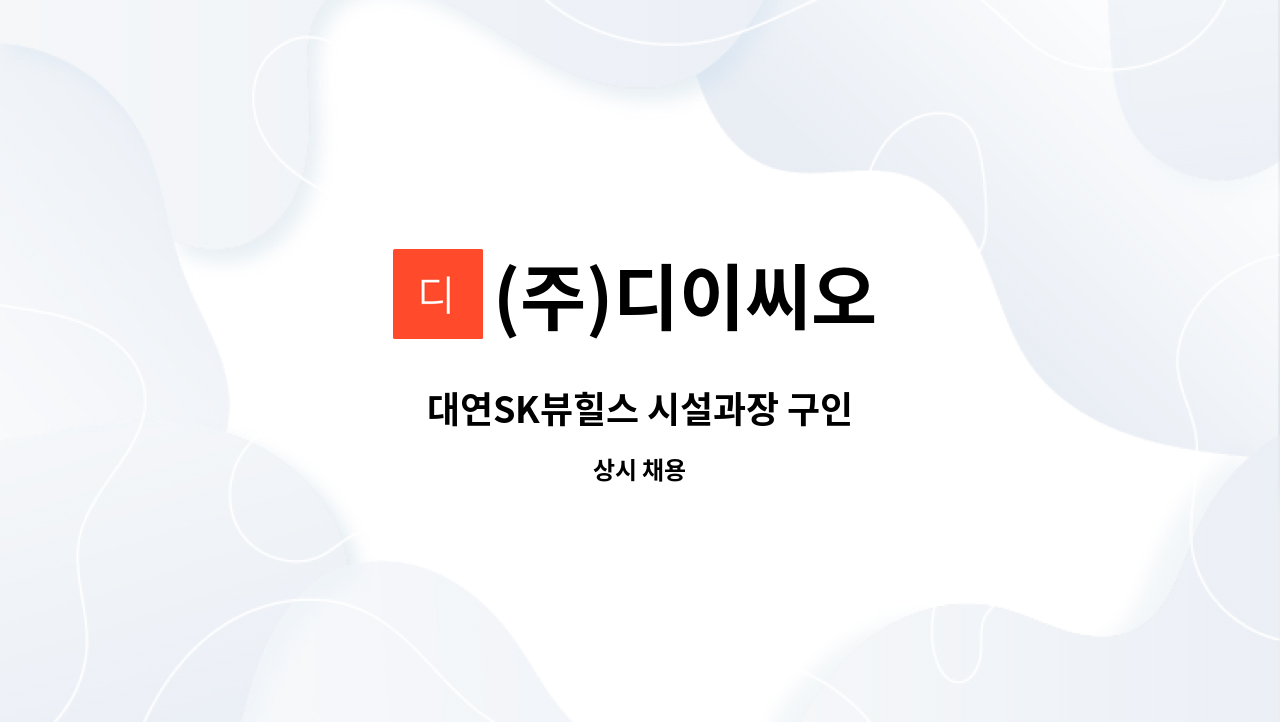 디 (주)디이씨오

대연SK뷰힐스 시설과장 구인

상시 채용